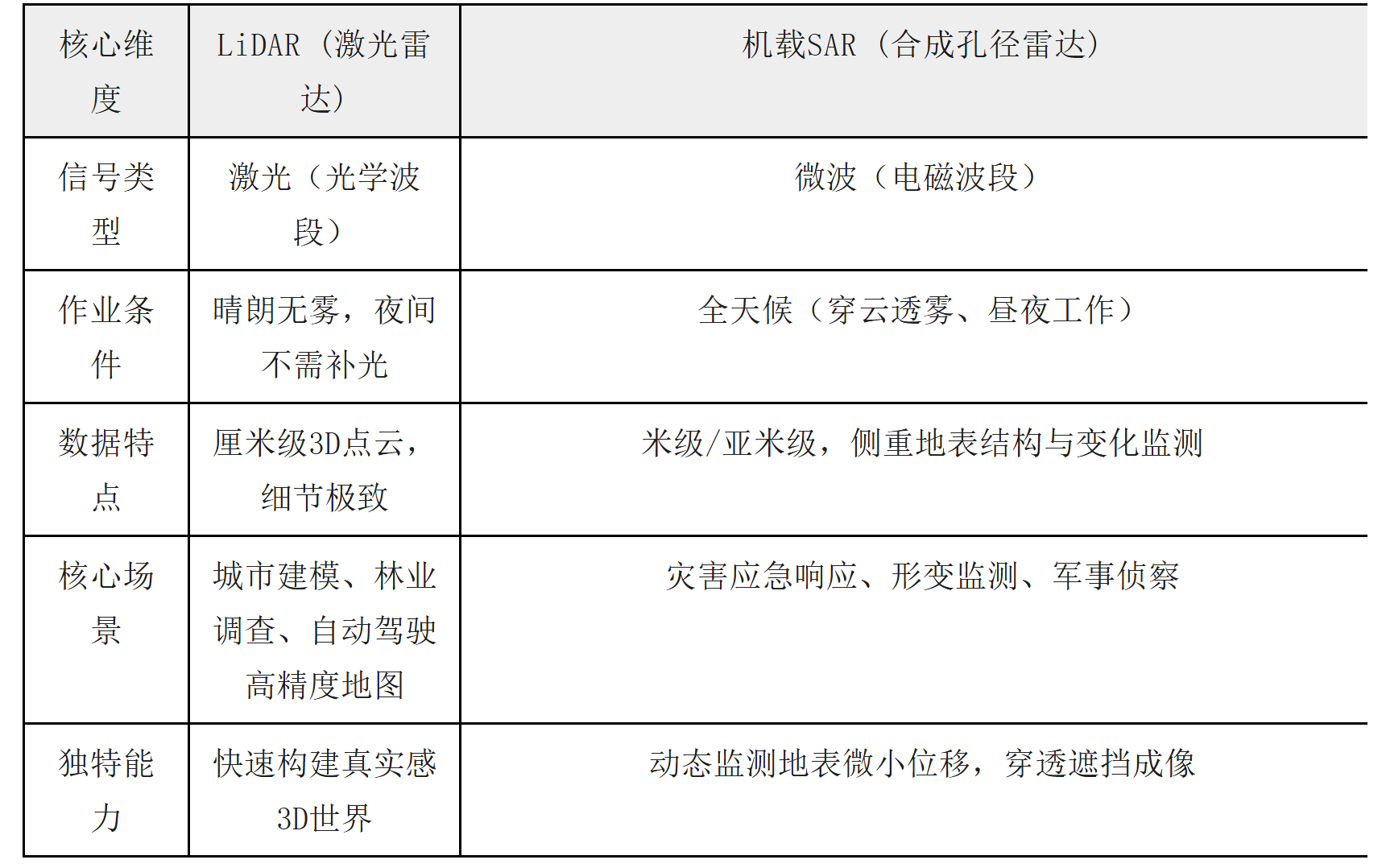 | 核心维度 | LiDAR（激光雷达） | 机载SAR（合成孔径雷达） |
|---|---|---|
| 信号类型 | 激光（光学波段） | 微波（电磁波段） |
| 作业条件 | 晴朗无雾，夜间不需补光 | 全天候（穿云透雾、昼夜工作） |
| 数据特点 | 厘米级3D点云，细节极致 | 米级/亚米级，侧重地表结构与变化监测 |
| 核心场景 | 城市建模、林业调查、自动驾驶高精度地图 | 灾害应急响应、形变监测、军事侦察 |
| 独特能力 | 快速构建真实感3D世界 | 动态监测地表微小位移，穿透遮挡成像 |